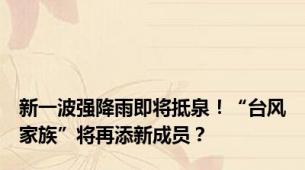 新一波强降雨即将抵泉！“台风家族”将再添新成员？